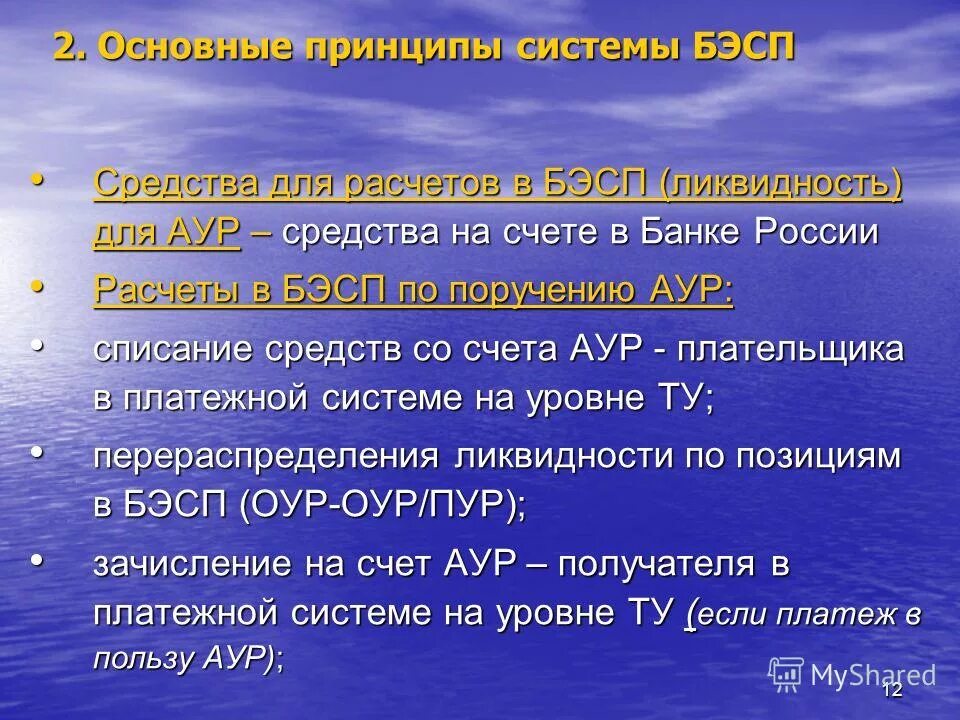 2. Основные принципы системы БЭСП

• Средства для расчетов в БЭСП (ликвидность) для АУР – средства на счете в Банке России

• Расчеты в БЭСП по поручению АУР:

• списание средств со счета АУР - плательщика в платежной системе на уровне ТУ;

• перераспределения ликвидности по позициям в БЭСП (ОУР-ОУР/ПУР);

• зачисление на счет АУР – получателя в платежной системе на уровне ТУ (если платеж в пользу АУР);

MyShared

12